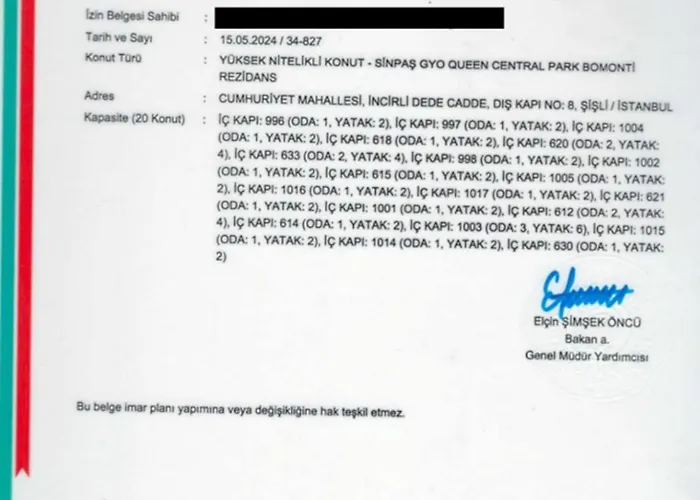 İzin Belgesi Sahibi :

Tarih ve Sayı : 15.05.2024 / 34-827

Konut Türü : YÜKSEK NİTELİKLİ KONUT - SİNPAŞ GYO QUEEN CENTRAL PARK BOMONTİ REZİDANS

Adres : CUMHURİYET MAHALLESİ, İNCİRLİ DEDE CADDE, DIŞ KAPI NO: 8, ŞİŞLİ / İSTANBUL

Kapasite (20 Konut) : İÇ KAPI: 996 (ODA: 1, YATAK: 2), İÇ KAPI: 997 (ODA: 1, YATAK: 2), İÇ KAPI: 1004 (ODA: 1, YATAK: 2), İÇ KAPI: 618 (ODA: 1, YATAK: 2), İÇ KAPI: 620 (ODA: 2, YATAK: 4), İÇ KAPI: 633 (ODA: 2, YATAK: 4), İÇ KAPI: 998 (ODA: 1, YATAK: 2), İÇ KAPI: 1002 (ODA: 1, YATAK: 2), İÇ KAPI: 615 (ODA: 1, YATAK: 2), İÇ KAPI: 1005 (ODA: 1, YATAK: 2), İÇ KAPI: 1016 (ODA: 1, YATAK: 2), İÇ KAPI: 1017 (ODA: 1, YATAK: 2), İÇ KAPI: 621 (ODA: 1, YATAK: 2), İÇ KAPI: 1001 (ODA: 1, YATAK: 2), İÇ KAPI: 612 (ODA: 2, YATAK: 4), İÇ KAPI: 614 (ODA: 1, YATAK: 2), İÇ KAPI: 1003 (ODA: 3, YATAK: 6), İÇ KAPI: 1015 (ODA: 1, YATAK: 2), İÇ KAPI: 1014 (ODA: 1, YATAK: 2), İÇ KAPI: 630 (ODA: 1, YATAK: 2)

Elçin ŞİMŞEK ÖNCÜ
Bakan a.
Genel Müdür Yardımcısı

Bu belge imar planı yapımına veya değişikliğine hak teşkil etmez.